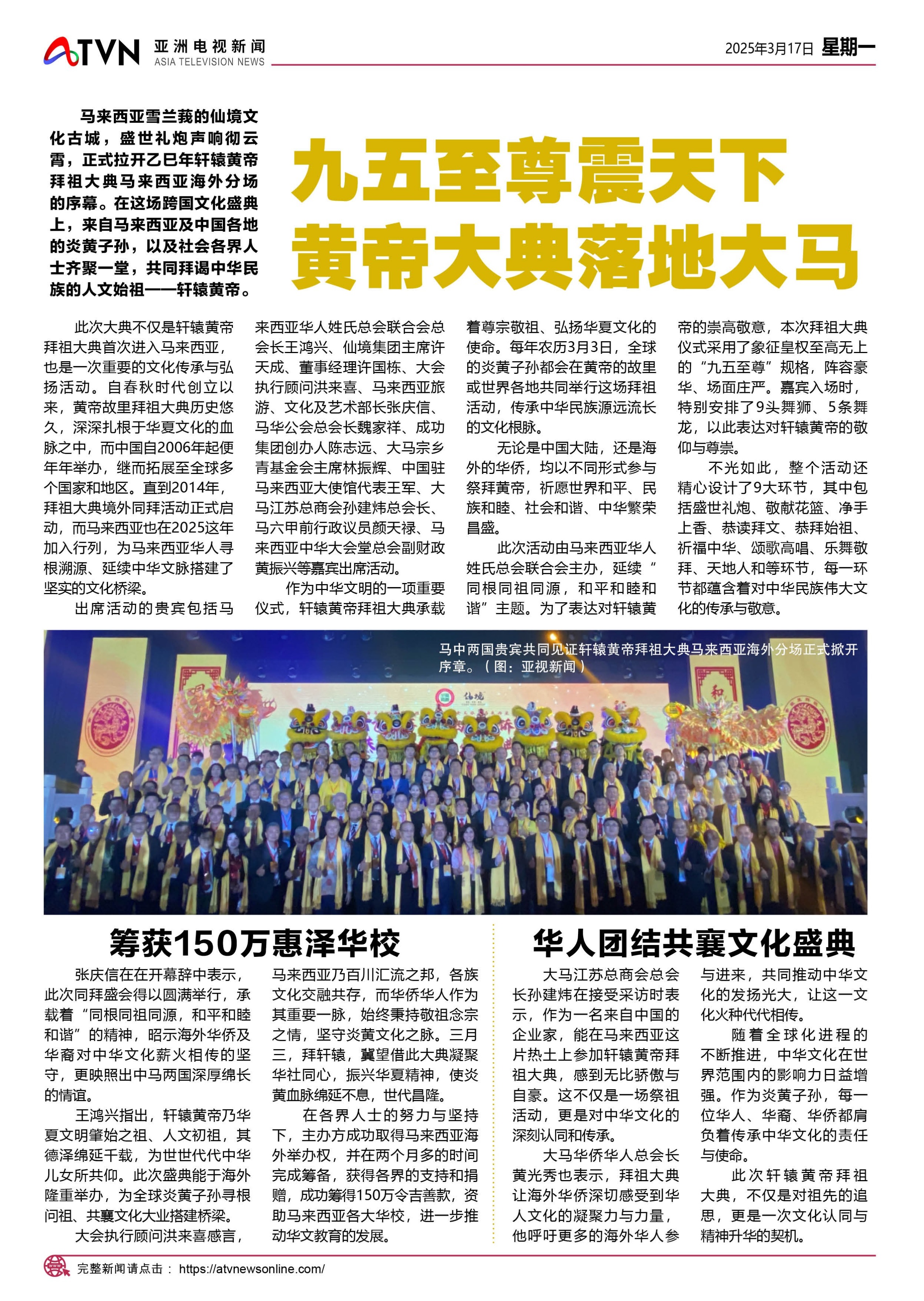 ATVN 亚洲电视新闻 ASIA TELEVISION NEWS

2025年3月17日 星期一

马来西亚雪兰莪的仙境文化古城，盛世礼炮声响彻云霄，正式拉开乙巳年轩辕黄帝拜祖大典马来西亚海外分场的序幕。在这场跨国文化盛典上，来自马来西亚及中国各地的炎黄子孙，以及社会各界人士齐聚一堂，共同拜谒中华民族的人文始祖——轩辕黄帝。

九五至尊震天下
黄帝大典落地大马

此次大典不仅是轩辕黄帝拜祖大典首次进入马来西亚，也是一次重要的文化传承与弘扬活动。自春秋时代创立以来，黄帝故里拜祖大典历史悠久，深深扎根于华夏文化的血脉之中，而中国自2006年起便年年举办，继而拓展至全球多个国家和地区。直到2014年，拜祖大典境外同拜活动正式启动，而马来西亚也在2025这年加入行列，为马来西亚华人寻根溯源、延续中华文脉搭建了坚实的文化桥梁。

出席活动的贵宾包括马来西亚华人姓氏总会联合会总会长王鸿兴、仙境集团主席许天成、董事经理许国栋、大会执行顾问洪来喜、马来西亚旅游、文化及艺术部长张庆信、马华公会总会长魏家祥、成功集团创办人陈志远、大马宗乡青基金会主席林振辉、中国驻马来西亚大使馆代表王军、大马江苏总商会孙建炜总会长、马六甲前行政议员颜天禄、马来西亚中华大会堂总会副财政黄振兴等嘉宾出席活动。

作为中华文明的一项重要仪式，轩辕黄帝拜祖大典承载着尊宗敬祖、弘扬华夏文化的使命。每年农历3月3日，全球的炎黄子孙都会在黄帝的故里或世界各地共同举行这场拜祖活动，传承中华民族源远流长的文化根脉。

无论是中国大陆，还是海外的华侨，均以不同形式参与祭拜黄帝，祈愿世界和平、民族和睦、社会和谐、中华繁荣昌盛。

此次活动由马来西亚华人姓氏总会联合会主办，延续“同根同祖同源，和平和睦和谐”主题。为了表达对轩辕黄帝的崇高敬意，本次拜祖大典仪式采用了象征皇权至高无上的“九五至尊”规格，阵容豪华、场面庄严。嘉宾入场时，特别安排了9头舞狮、5条舞龙，以此表达对轩辕黄帝的敬仰与尊崇。

不光如此，整个活动还精心设计了9大环节，其中包括盛世礼炮、敬献花篮、净手上香、恭读拜文、恭拜始祖、祈福中华、颂歌高唱、乐舞敬拜、天地人和等环节，每一环节都蕴含着对中华民族伟大文化的传承与敬意。

马中两国贵宾共同见证轩辕黄帝拜祖大典马来西亚海外分场正式掀开序章。（图：亚视新闻）

仙境

和

筹获150万惠泽华校

张庆信在在开幕辞中表示，此次同拜盛会得以圆满举行，承载着“同根同祖同源，和平和睦和谐”的精神，昭示海外华侨及华裔对中华文化薪火相传的坚守，更映照出中马两国深厚绵长的情谊。

王鸿兴指出，轩辕黄帝乃华夏文明肇始之祖、人文初祖，其德泽绵延千载，为世世代代中华儿女所共仰。此次盛典能于海外隆重举办，为全球炎黄子孙寻根问祖、共襄文化大业搭建桥梁。

大会执行顾问洪来喜感言，马来西亚乃百川汇流之邦，各族文化交融共存，而华侨华人作为其重要一脉，始终秉持敬祖念宗之情，坚守炎黄文化之脉。三月三，拜轩辕，冀望借此大典凝聚华社同心，振兴华夏精神，使炎黄血脉绵延不息，世代昌隆。

在各界人士的努力与坚持下，主办方成功取得马来西亚海外举办权，并在两个月多的时间完成筹备，获得各界的支持和捐赠，成功筹得150万令吉善款，资助马来西亚各大华校，进一步推动华文教育的发展。

华人团结共襄文化盛典

大马江苏总商会总会长孙建炜在接受采访时表示，作为一名来自中国的企业家，能在马来西亚这片热土上参加轩辕黄帝拜祖大典，感到无比骄傲与自豪。这不仅是一场祭祖活动，更是对中华文化的深刻认同和传承。

大马华侨华人总会长黄光秀也表示，拜祖大典让海外华侨深切感受到华人文化的凝聚力与力量，他呼吁更多的海外华人参与进来，共同推动中华文化的发扬光大，让这一文化火种代代相传。

随着全球化进程的不断推进，中华文化在世界范围内的影响力日益增强。作为炎黄子孙，每一位华人、华裔、华侨都肩负着传承中华文化的责任与使命。

此次轩辕黄帝拜祖大典，不仅是对祖先的追思，更是一次文化认同与精神升华的契机。

完整新闻请点击： https://atvnewsonline.com/